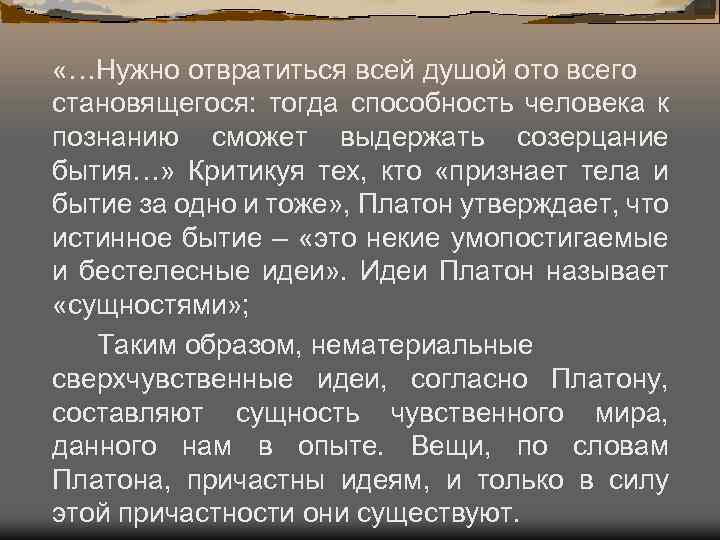 «…Нужно отвратиться всей душой ото всего становящегося: тогда способность человека к познанию сможет выдержать созерцание бытия…» Критикуя тех, кто «признает тела и бытие за одно и тоже», Платон утверждает, что истинное бытие – «это некие умопостигаемые и бестелесные идеи». Идеи Платон называет «сущностями»;

Таким образом, нематериальные сверхчувственные идеи, согласно Платону, составляют сущность чувственного мира, данного нам в опыте. Вещи, по словам Платона, причастны идеям, и только в силу этой причастности они существуют.